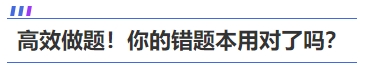 高效做题！你的错题本用对了吗？